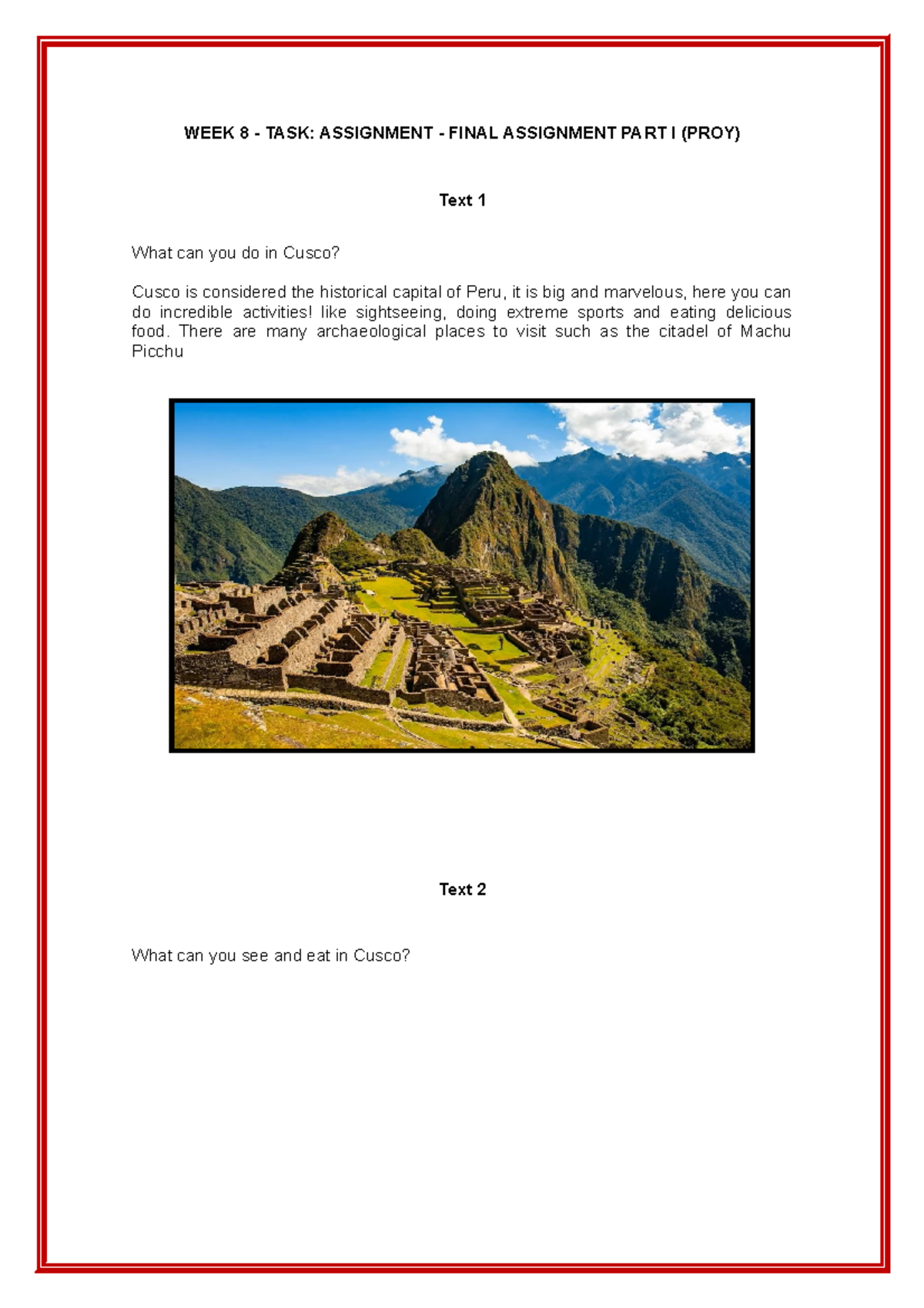 WEEK 8 - TASK: ASSIGNMENT - FINAL ASSIGNMENT PART I (PROY)

Text 1

What can you do in Cusco?

Cusco is considered the historical capital of Peru, it is big and marvelous, here you can do incredible activities! like sightseeing, doing extreme sports and eating delicious food. There are many archaeological places to visit such as the citadel of Machu Picchu

Text 2

What can you see and eat in Cusco?